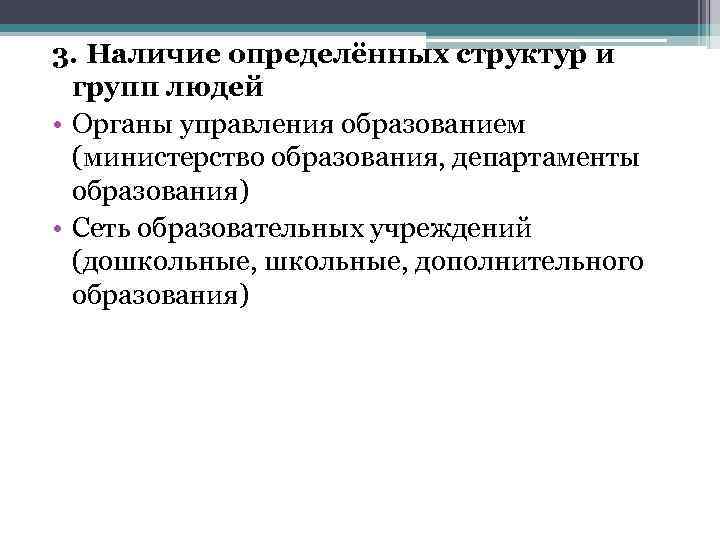 3. Наличие определённых структур и групп людей

• Органы управления образованием (министерство образования, департаменты образования)
• Сеть образовательных учреждений (дошкольные, школьные, дополнительного образования)